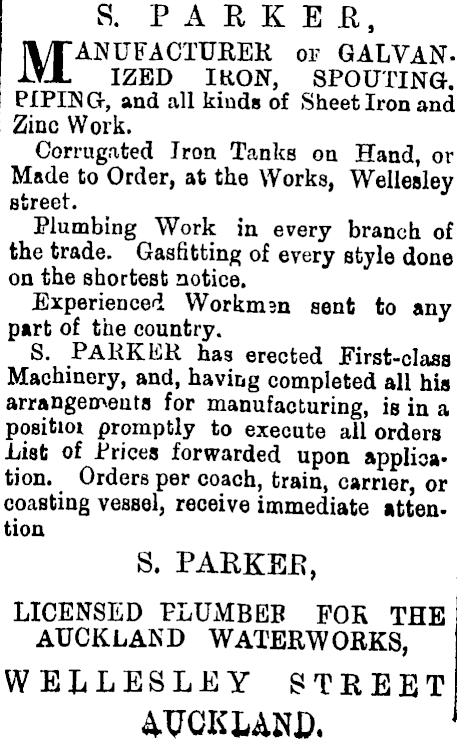 S. PARKER,

MANUFACTURER OF GALVANIZED IRON, SPOUTING. PIPING, and all kinds of Sheet Iron and Zinc Work.

Corrugated Iron Tanks on Hand, or Made to Order, at the Works, Wellesley street.

Plumbing Work in every branch of the trade. Gasfitting of every style done on the shortest notice.

Experienced Workmen sent to any part of the country.

S. PARKER has erected First-class Machinery, and, having completed all his arrangements for manufacturing, is in a position promptly to execute all orders List of Prices forwarded upon application. Orders per coach, train, carrier, or coasting vessel, receive immediate attention

S. PARKER,

LICENSED PLUMBER FOR THE AUCKLAND WATERWORKS,

WELLESLEY STREET

AUCKLAND.